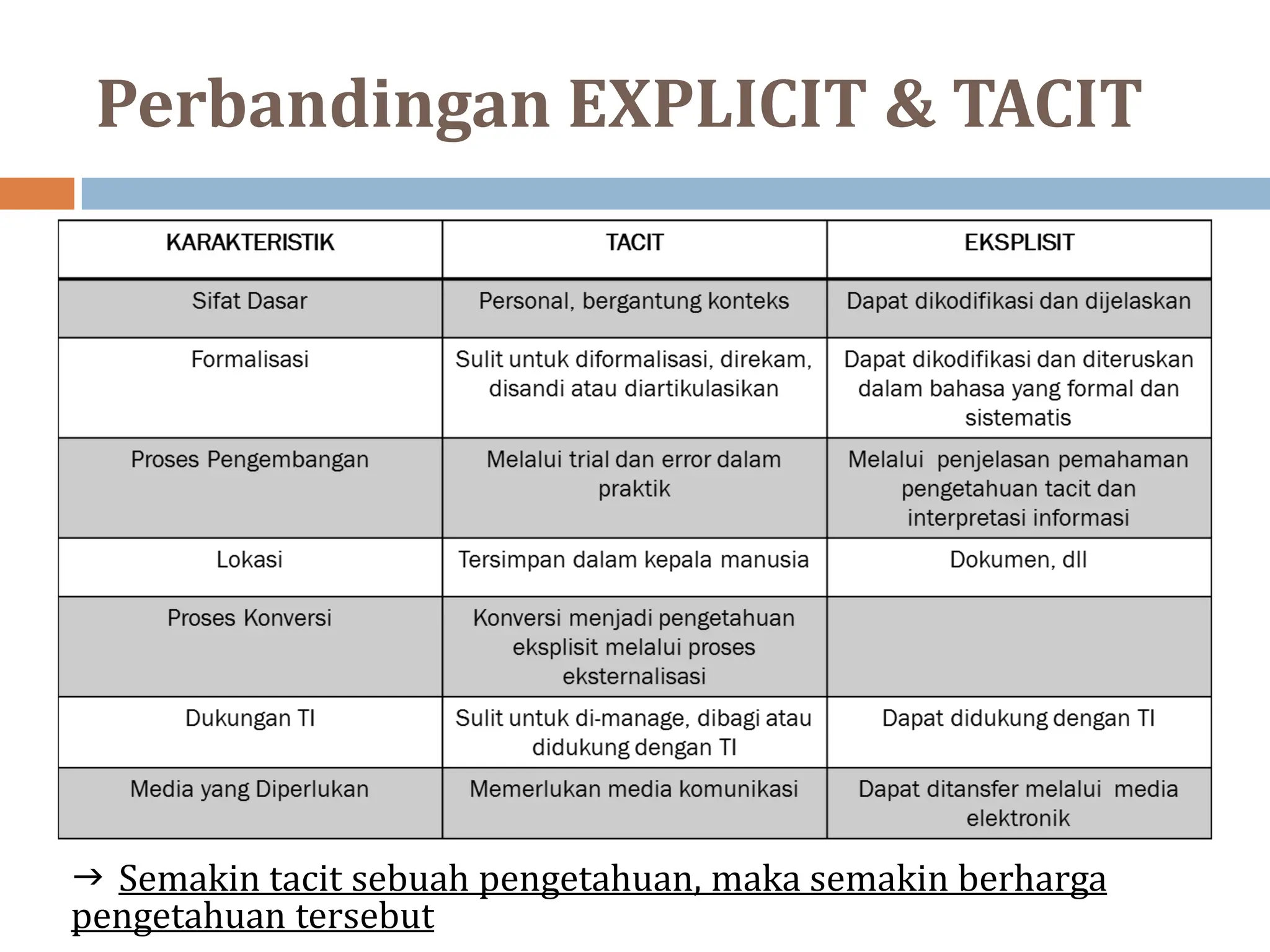 Perbandingan EXPLICIT & TACIT

| KARAKTERISTIK | TACIT | EKSPLISIT |
|---|---|---|
| Sifat Dasar | Personal, bergantung konteks | Dapat dikodifikasi dan dijelaskan |
| Formalisasi | Sulit untuk diformalisasi, direkam, disandi atau diartikulasikan | Dapat dikodifikasi dan diteruskan dalam bahasa yang formal dan sistematis |
| Proses Pengembangan | Melalui trial dan error dalam praktik | Melalui penjelasan pemahaman pengetahuan tacit dan interpretasi informasi |
| Lokasi | Tersimpan dalam kepala manusia | Dokumen, dll |
| Proses Konversi | Konversi menjadi pengetahuan eksplisit melalui proses eksternalisasi | |
| Dukungan TI | Sulit untuk di-manage, dibagi atau didukung dengan TI | Dapat didukung dengan TI |
| Media yang Diperlukan | Memerlukan media komunikasi | Dapat ditansfer melalui media elektronik |

→ Semakin tacit sebuah pengetahuan, maka semakin berharga pengetahuan tersebut